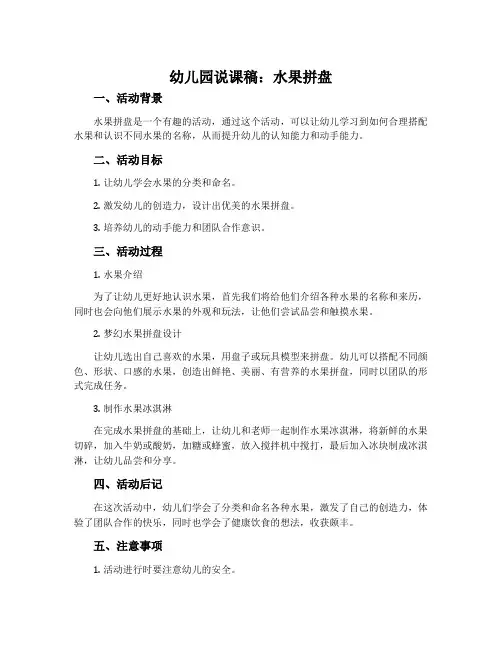 幼儿园说课稿：水果拼盘

一、活动背景

水果拼盘是一个有趣的活动，通过这个活动，可以让幼儿学习到如何合理搭配水果和认识不同水果的名称，从而提升幼儿的认知能力和动手能力。

二、活动目标

1. 让幼儿学会水果的分类和命名。

2. 激发幼儿的创造力，设计出优美的水果拼盘。

3. 培养幼儿的动手能力和团队合作意识。

三、活动过程

1. 水果介绍

为了让幼儿更好地认识水果，首先我们将给他们介绍各种水果的名称和来历，同时也会向他们展示水果的外观和玩法，让他们尝试品尝和触摸水果。

2. 梦幻水果拼盘设计

让幼儿选出自己喜欢的水果，用盘子或玩具模型来拼盘。幼儿可以搭配不同颜色、形状、口感的水果，创造出鲜艳、美丽、有营养的水果拼盘，同时以团队的形式完成任务。

3. 制作水果冰淇淋

在完成水果拼盘的基础上，让幼儿和老师一起制作水果冰淇淋，将新鲜的水果切碎，加入牛奶或酸奶，加糖或蜂蜜，放入搅拌机中搅打，最后加入冰块制成冰淇淋，让幼儿品尝和分享。

四、活动后记

在这次活动中，幼儿们学会了分类和命名各种水果，激发了自己的创造力，体验了团队合作的快乐，同时也学会了健康饮食的想法，收获颇丰。

五、注意事项

1. 活动进行时要注意幼儿的安全。